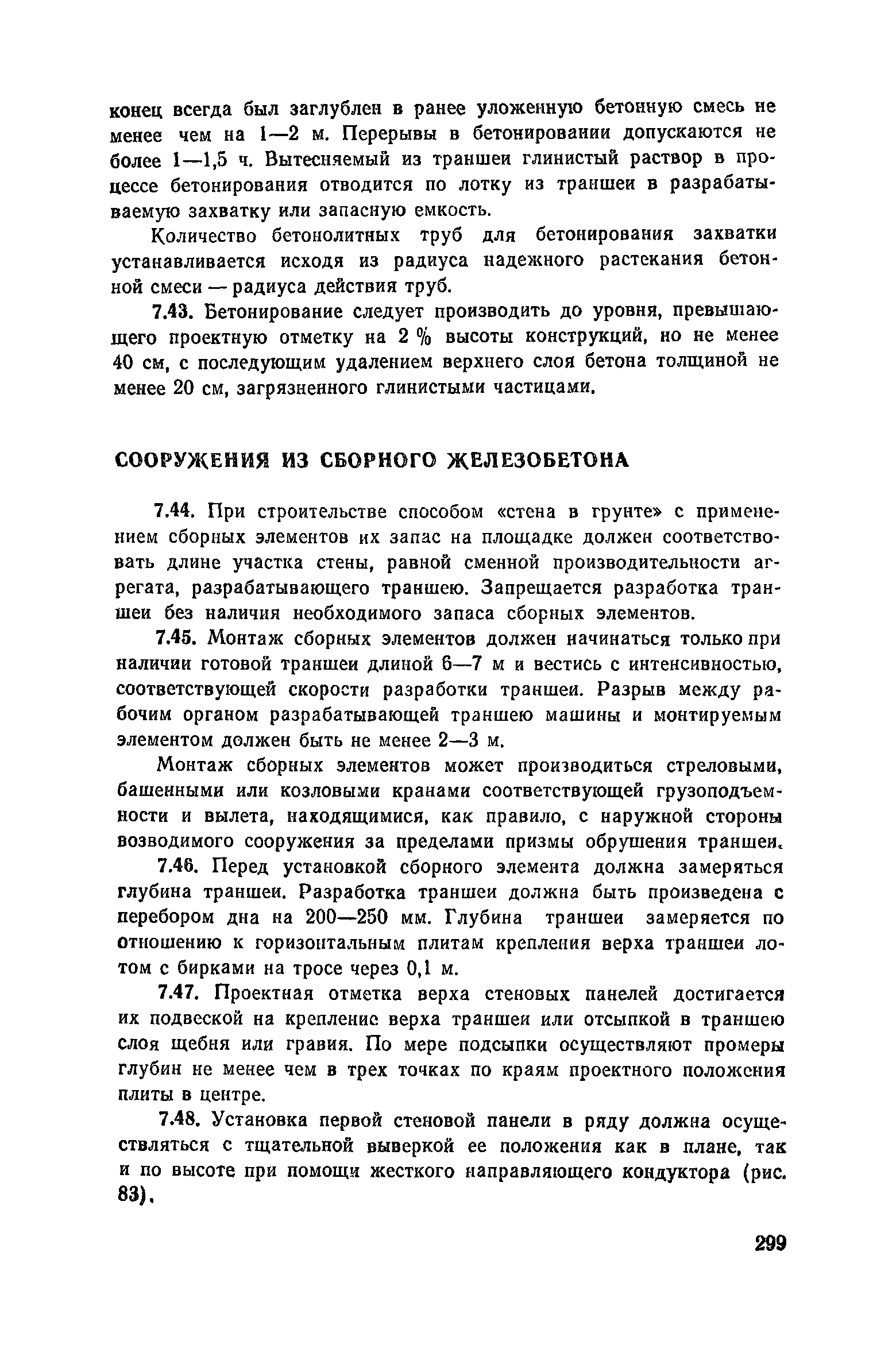 конец всегда был заглублен в ранее уложенную бетонную смесь не менее чем на 1—2 м. Перерывы в бетонировании допускаются не более 1—1,5 ч. Вытесняемый из траншеи глинистый раствор в процессе бетонирования отводится по лотку из траншеи в разрабатываемую захватку или запасную емкость.

Количество бетонолитных труб для бетонирования захватки устанавливается исходя из радиуса надежного растекания бетонной смеси — радиуса действия труб.

7.43. Бетонирование следует производить до уровня, превышающего проектную отметку на 2 % высоты конструкций, но не менее 40 см, с последующим удалением верхнего слоя бетона толщиной не менее 20 см, загрязненного глинистыми частицами.

СООРУЖЕНИЯ ИЗ СБОРНОГО ЖЕЛЕЗОБЕТОНА

7.44. При строительстве способом «стена в грунте» с применением сборных элементов их запас на площадке должен соответствовать длине участка стены, равной сменной производительности агрегата, разрабатывающего траншею. Запрещается разработка траншеи без наличия необходимого запаса сборных элементов.

7.45. Монтаж сборных элементов должен начинаться только при наличии готовой траншеи длиной 6—7 м и вестись с интенсивностью, соответствующей скорости разработки траншеи. Разрыв между рабочим органом разрабатывающей траншею машины и монтируемым элементом должен быть не менее 2—3 м.

Монтаж сборных элементов может производиться стреловыми, башенными или козловыми кранами соответствующей грузоподъемности и вылета, находящимися, как правило, с наружной стороны возводимого сооружения за пределами призмы обрушения траншеи.

7.46. Перед установкой сборного элемента должна замеряться глубина траншеи. Разработка траншеи должна быть произведена с перебором дна на 200—250 мм. Глубина траншеи замеряется по отношению к горизонтальным плитам крепления верха траншеи лотом с бирками на тросе через 0,1 м.

7.47. Проектная отметка верха стеновых панелей достигается их подвеской на крепление верха траншеи или отсыпкой в траншею слоя щебня или гравия. По мере подсыпки осуществляют промеры глубин не менее чем в трех точках по краям проектного положения плиты в центре.

7.48. Установка первой стеновой панели в ряду должна осуществляться с тщательной выверкой ее положения как в плане, так и по высоте при помощи жесткого направляющего кондуктора (рис. 83).

299